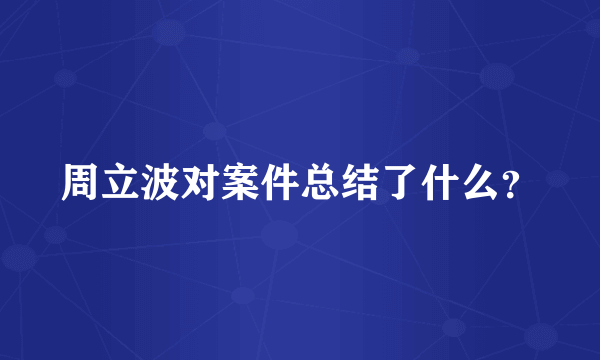 周立波对案件总结了什么?